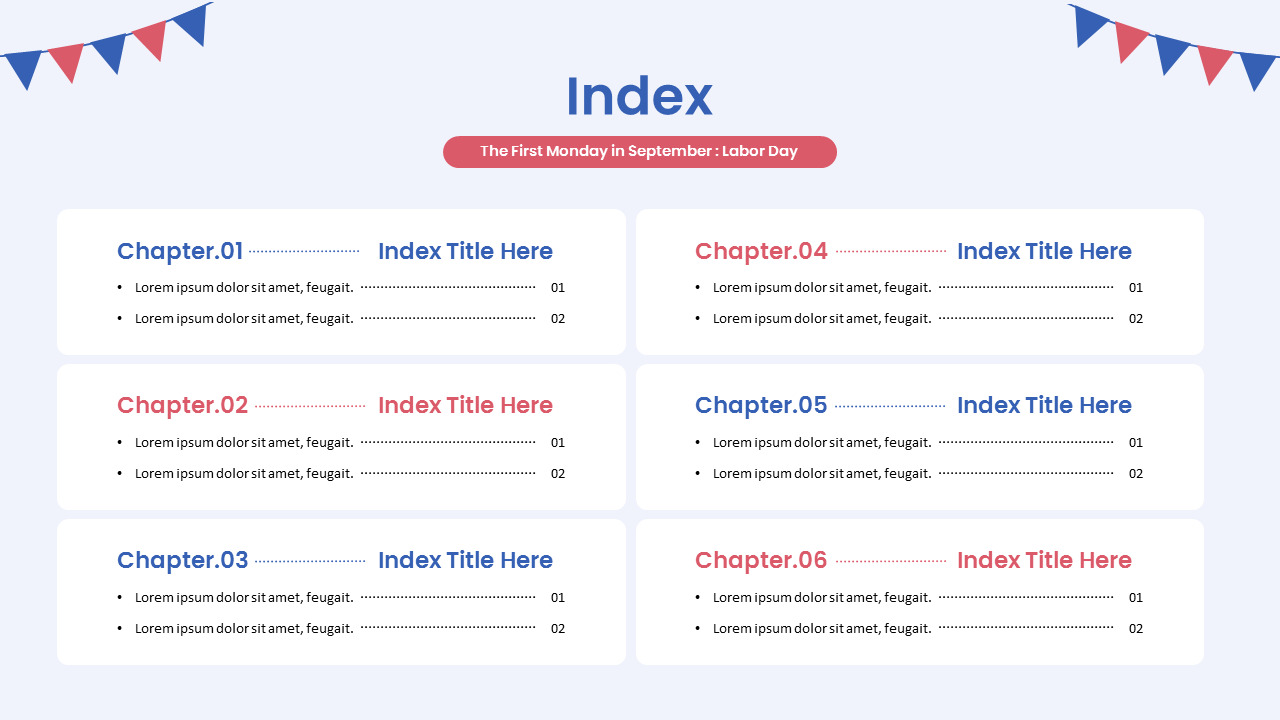 Index

The First Monday in September : Labor Day

Chapter.01 Index Title Here

• Lorem ipsum dolor sit amet, feugait. 01
• Lorem ipsum dolor sit amet, feugait. 02

Chapter.02 Index Title Here

• Lorem ipsum dolor sit amet, feugait. 01
• Lorem ipsum dolor sit amet, feugait. 02

Chapter.03 Index Title Here

• Lorem ipsum dolor sit amet, feugait. 01
• Lorem ipsum dolor sit amet, feugait. 02

Chapter.04 Index Title Here

• Lorem ipsum dolor sit amet, feugait. 01
• Lorem ipsum dolor sit amet, feugait. 02

Chapter.05 Index Title Here

• Lorem ipsum dolor sit amet, feugait. 01
• Lorem ipsum dolor sit amet, feugait. 02

Chapter.06 Index Title Here

• Lorem ipsum dolor sit amet, feugait. 01
• Lorem ipsum dolor sit amet, feugait. 02